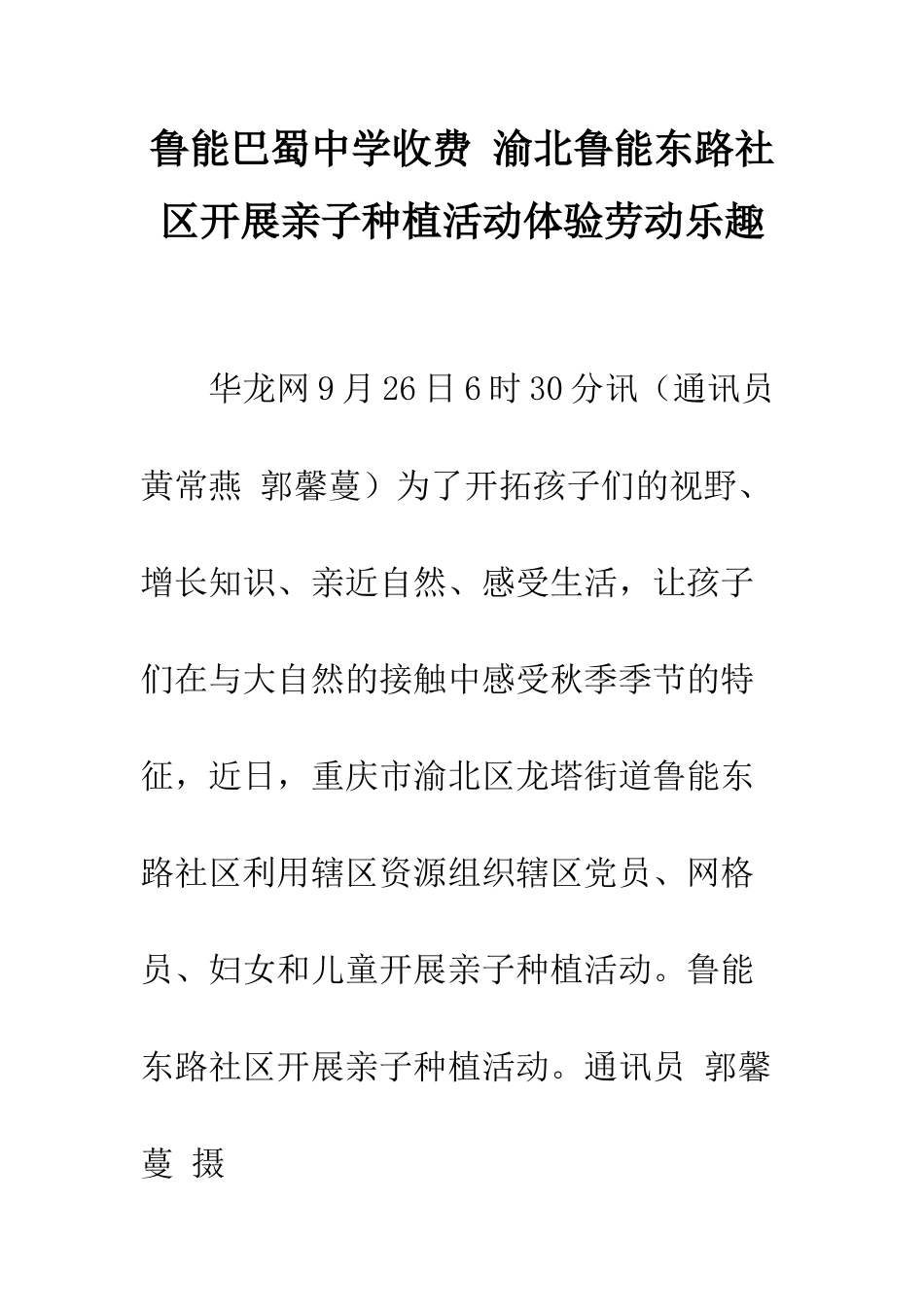 鲁能巴蜀中学收费 渝北鲁能东路社区开展亲子种植活动体验劳动乐趣

华龙网9月26日6时30分讯（通讯员 黄常燕 郭馨蔓）为了开拓孩子们的视野、增长知识、亲近自然、感受生活，让孩子们在与大自然的接触中感受秋季季节的特征，近日，重庆市渝北区龙塔街道鲁能东路社区利用辖区资源组织辖区党员、网格员、妇女和儿童开展亲子种植活动。鲁能东路社区开展亲子种植活动。通讯员 郭馨蔓 摄